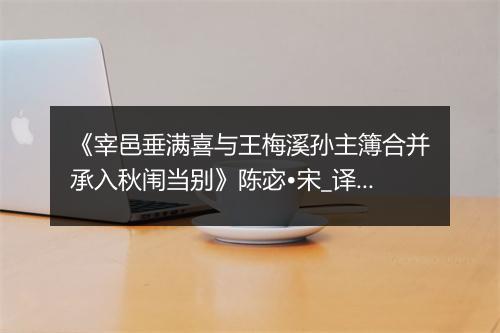 《宰邑垂满喜与王梅溪孙主簿合并承入秋闱当别》陈宓•宋_译...